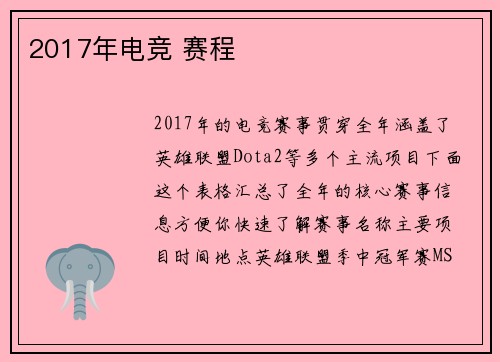 2017年电竞 赛程

2017年的电竞赛事贯穿全年涵盖了英雄联盟Dota2等多个主流项目下面这个表格汇总了全年的核心赛事信息方便你快速了解赛事名称主要项目时间地点英雄联盟季中冠军赛MS